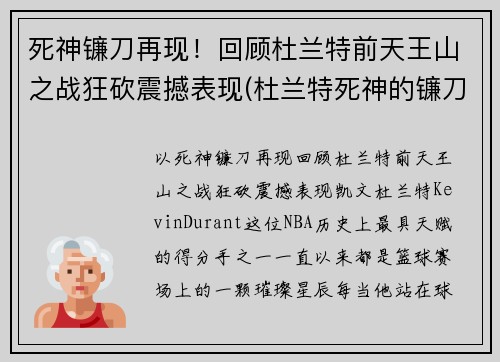 死神镰刀再现！回顾杜兰特前天王山之战狂砍震撼表现(杜兰特死神的镰刀

以死神镰刀再现回顾杜兰特前天王山之战狂砍震撼表现凯文杜兰特KevinDurant这位NBA历史上最具天赋的得分手之一一直以来都是篮球赛场上的一颗璀璨星辰每当他站在球